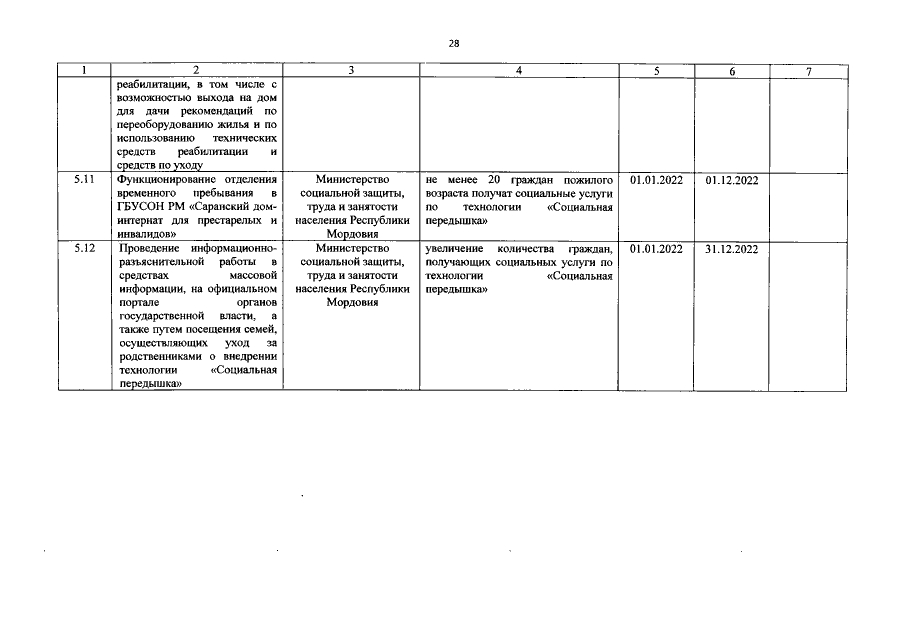 28

| 1 | 2 | 3 | 4 | 5 | 6 | 7 |
|---|---|---|---|---|---|---|
| | реабилитации, в том числе с возможностью выхода на дом для дачи рекомендаций по переоборудованию жилья и по использованию технических средств реабилитации и средств по уходу | | | | | |
| 5.11 | Функционирование отделения временного пребывания в ГБУСОН РМ «Саранский дом-интернат для престарелых и инвалидов» | Министерство социальной защиты, труда и занятости населения Республики Мордовия | не менее 20 граждан пожилого возраста получат социальные услуги по технологии «Социальная передышка» | 01.01.2022 | 01.12.2022 | |
| 5.12 | Проведение информационно-разъяснительной работы в средствах массовой информации, на официальном портале органов государственной власти, а также путем посещения семей, осуществляющих уход за родственниками о внедрении технологии «Социальная передышка» | Министерство социальной защиты, труда и занятости населения Республики Мордовия | увеличение количества граждан, получающих социальных услуги по технологии «Социальная передышка» | 01.01.2022 | 31.12.2022 | |